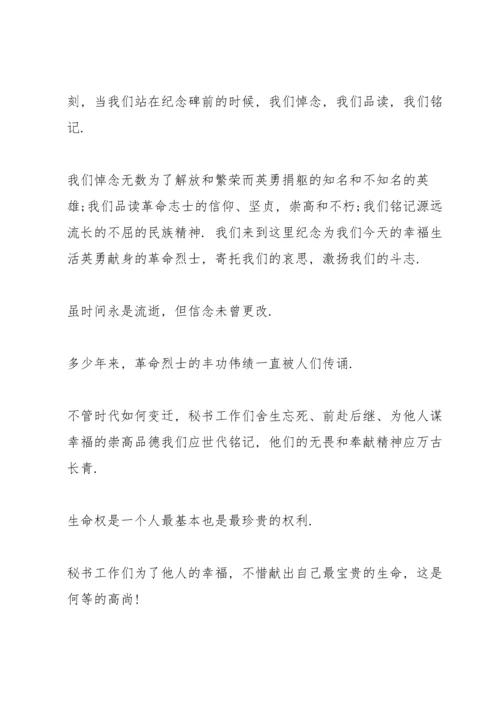 刻，当我们站在纪念碑前的时候，我们悼念，我们品读，我们铭记.

我们悼念无数为了解放和繁荣而英勇捐躯的知名和不知名的英雄;我们品读革命志士的信仰、坚贞，崇高和不朽;我们铭记源远流长的不屈的民族精神. 我们来到这里纪念为我们今天的幸福生活英勇献身的革命烈士，寄托我们的哀思，激扬我们的斗志.

虽时间永是流逝，但信念未曾更改.

多少年来，革命烈士的丰功伟绩一直被人们传诵.

不管时代如何变迁，秘书工作们舍生忘死、前赴后继、为他人谋幸福的崇高品德我们应世代铭记，他们的无畏和奉献精神应万古长青.

生命权是一个人最基本也是最珍贵的权利.

秘书工作们为了他人的幸福，不惜献出自己最宝贵的生命，这是何等的高尚!